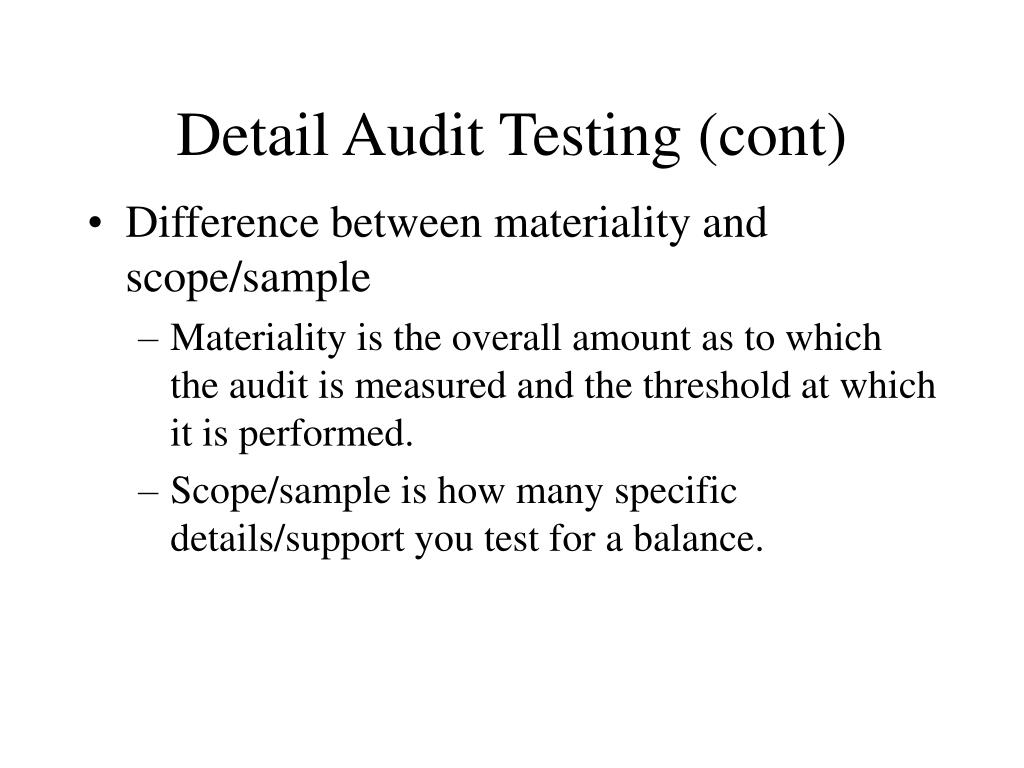 Detail Audit Testing (cont)

• Difference between materiality and scope/sample

– Materiality is the overall amount as to which the audit is measured and the threshold at which it is performed.

– Scope/sample is how many specific details/support you test for a balance.